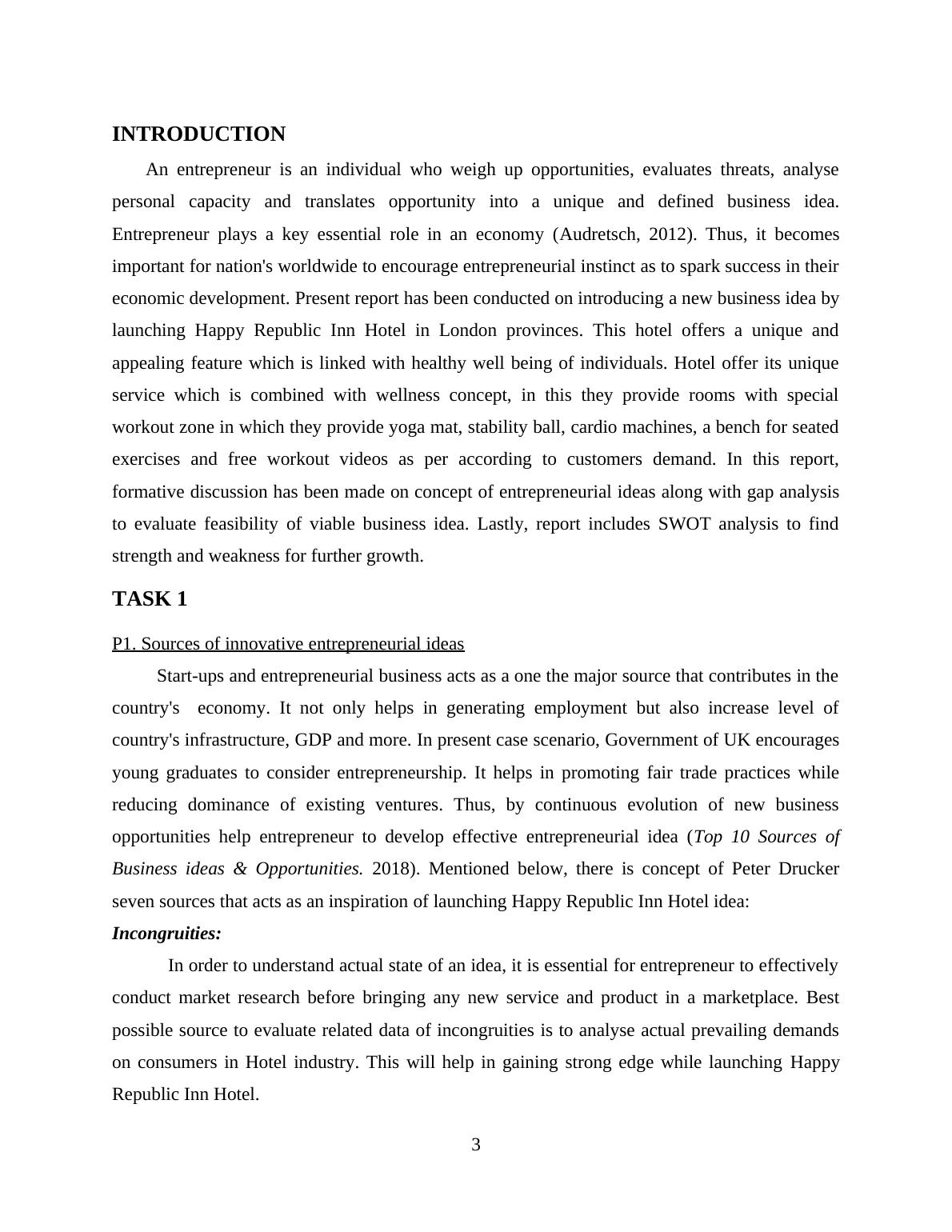 INTRODUCTION

An entrepreneur is an individual who weigh up opportunities, evaluates threats, analyse personal capacity and translates opportunity into a unique and defined business idea. Entrepreneur plays a key essential role in an economy (Audretsch, 2012). Thus, it becomes important for nation's worldwide to encourage entrepreneurial instinct as to spark success in their economic development. Present report has been conducted on introducing a new business idea by launching Happy Republic Inn Hotel in London provinces. This hotel offers a unique and appealing feature which is linked with healthy well being of individuals. Hotel offer its unique service which is combined with wellness concept, in this they provide rooms with special workout zone in which they provide yoga mat, stability ball, cardio machines, a bench for seated exercises and free workout videos as per according to customers demand. In this report, formative discussion has been made on concept of entrepreneurial ideas along with gap analysis to evaluate feasibility of viable business idea. Lastly, report includes SWOT analysis to find strength and weakness for further growth.

TASK 1

P1. Sources of innovative entrepreneurial ideas

Start-ups and entrepreneurial business acts as a one the major source that contributes in the country's economy. It not only helps in generating employment but also increase level of country's infrastructure, GDP and more. In present case scenario, Government of UK encourages young graduates to consider entrepreneurship. It helps in promoting fair trade practices while reducing dominance of existing ventures. Thus, by continuous evolution of new business opportunities help entrepreneur to develop effective entrepreneurial idea (Top 10 Sources of Business ideas & Opportunities. 2018). Mentioned below, there is concept of Peter Drucker seven sources that acts as an inspiration of launching Happy Republic Inn Hotel idea:

Incongruities:

In order to understand actual state of an idea, it is essential for entrepreneur to effectively conduct market research before bringing any new service and product in a marketplace. Best possible source to evaluate related data of incongruities is to analyse actual prevailing demands on consumers in Hotel industry. This will help in gaining strong edge while launching Happy Republic Inn Hotel.

3